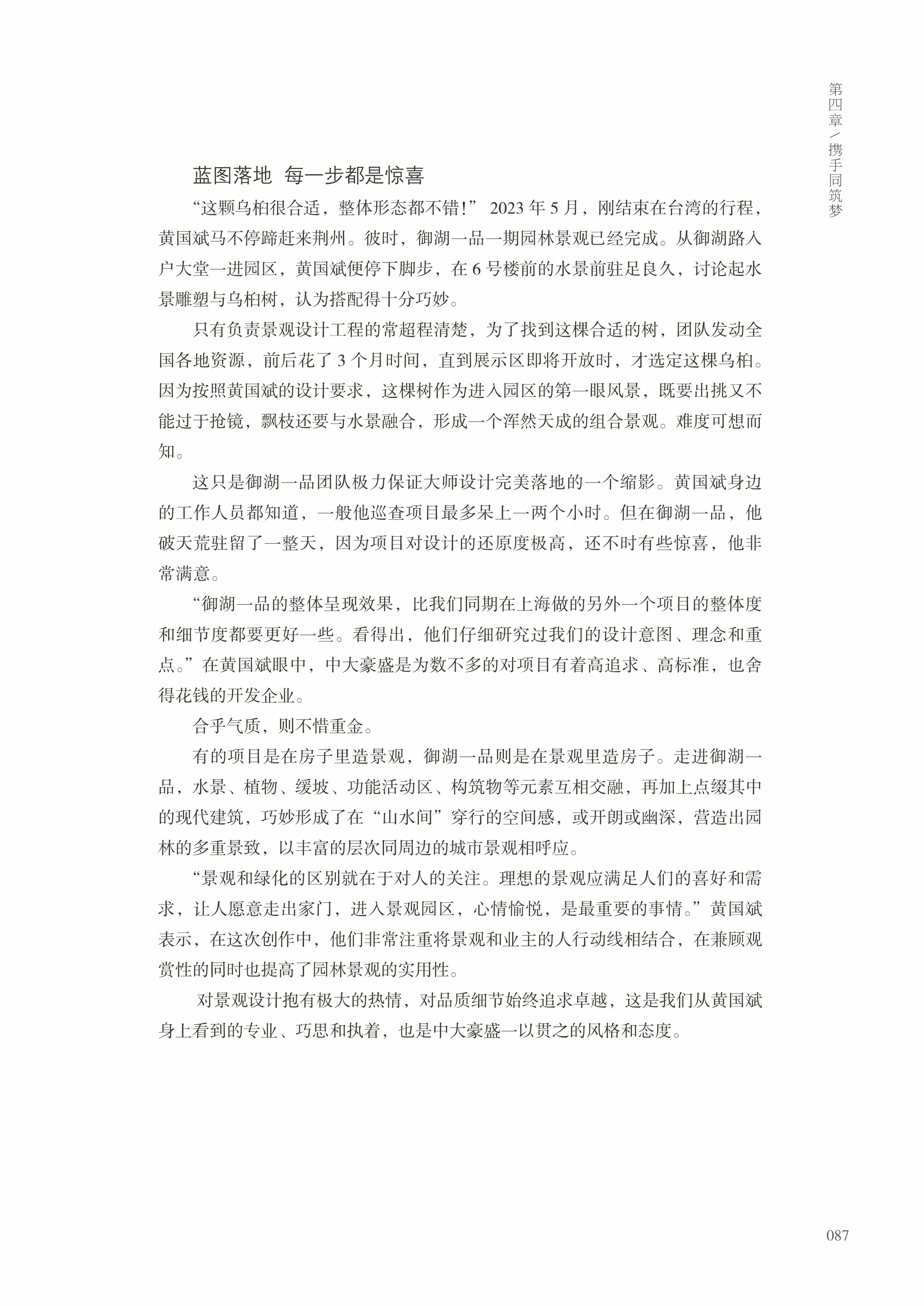 第四章／携手同筑梦

蓝图落地 每一步都是惊喜

“这颗乌桕很合适，整体形态都不错！” 2023 年 5 月，刚结束在台湾的行程，黄国斌马不停蹄赶来荆州。彼时，御湖一品一期园林景观已经完成。从御湖路入户大堂一进园区，黄国斌便停下脚步，在 6 号楼前的水景前驻足良久，讨论起水景雕塑与乌桕树，认为搭配得十分巧妙。

只有负责景观设计工程的常超程清楚，为了找到这棵合适的树，团队发动全国各地资源，前后花了 3 个月时间，直到展示区即将开放时，才选定这棵乌桕。因为按照黄国斌的设计要求，这棵树作为进入园区的第一眼风景，既要出挑又不能过于抢镜，飘枝还要与水景融合，形成一个浑然天成的组合景观。难度可想而知。

这只是御湖一品团队极力保证大师设计完美落地的一个缩影。黄国斌身边的工作人员都知道，一般他巡查项目最多呆上一两个小时。但在御湖一品，他破天荒驻留了一整天，因为项目对设计的还原度极高，还不时有些惊喜，他非常满意。

“御湖一品的整体呈现效果，比我们同期在上海做的另外一个项目的整体度和细节度都要更好一些。看得出，他们仔细研究过我们的设计意图、理念和重点。”在黄国斌眼中，中大豪盛是为数不多的对项目有着高追求、高标准，也舍得花钱的开发企业。

合乎气质，则不惜重金。

有的项目是在房子里造景观，御湖一品则是在景观里造房子。走进御湖一品，水景、植物、缓坡、功能活动区、构筑物等元素互相交融，再加上点缀其中的现代建筑，巧妙形成了在“山水间”穿行的空间感，或开朗或幽深，营造出园林的多重景致，以丰富的层次同周边的城市景观相呼应。

“景观和绿化的区别就在于对人的关注。理想的景观应满足人们的喜好和需求，让人愿意走出家门，进入景观园区，心情愉悦，是最重要的事情。”黄国斌表示，在这次创作中，他们非常注重将景观和业主的人行动线相结合，在兼顾观赏性的同时也提高了园林景观的实用性。

对景观设计抱有极大的热情，对品质细节始终追求卓越，这是我们从黄国斌身上看到的专业、巧思和执着，也是中大豪盛一以贯之的风格和态度。

087